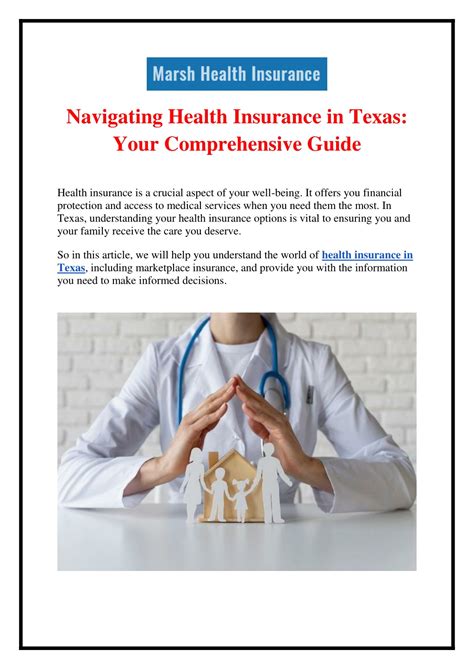 Marsh Health Insurance

Navigating Health Insurance in Texas: Your Comprehensive Guide

Health insurance is a crucial aspect of your well-being. It offers you financial protection and access to medical services when you need them the most. In Texas, understanding your health insurance options is vital to ensuring you and your family receive the care you deserve.

So in this article, we will help you understand the world of health insurance in Texas, including marketplace insurance, and provide you with the information you need to make informed decisions.